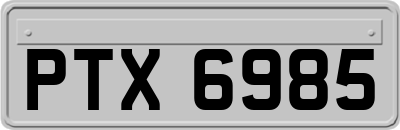 PTX 6985